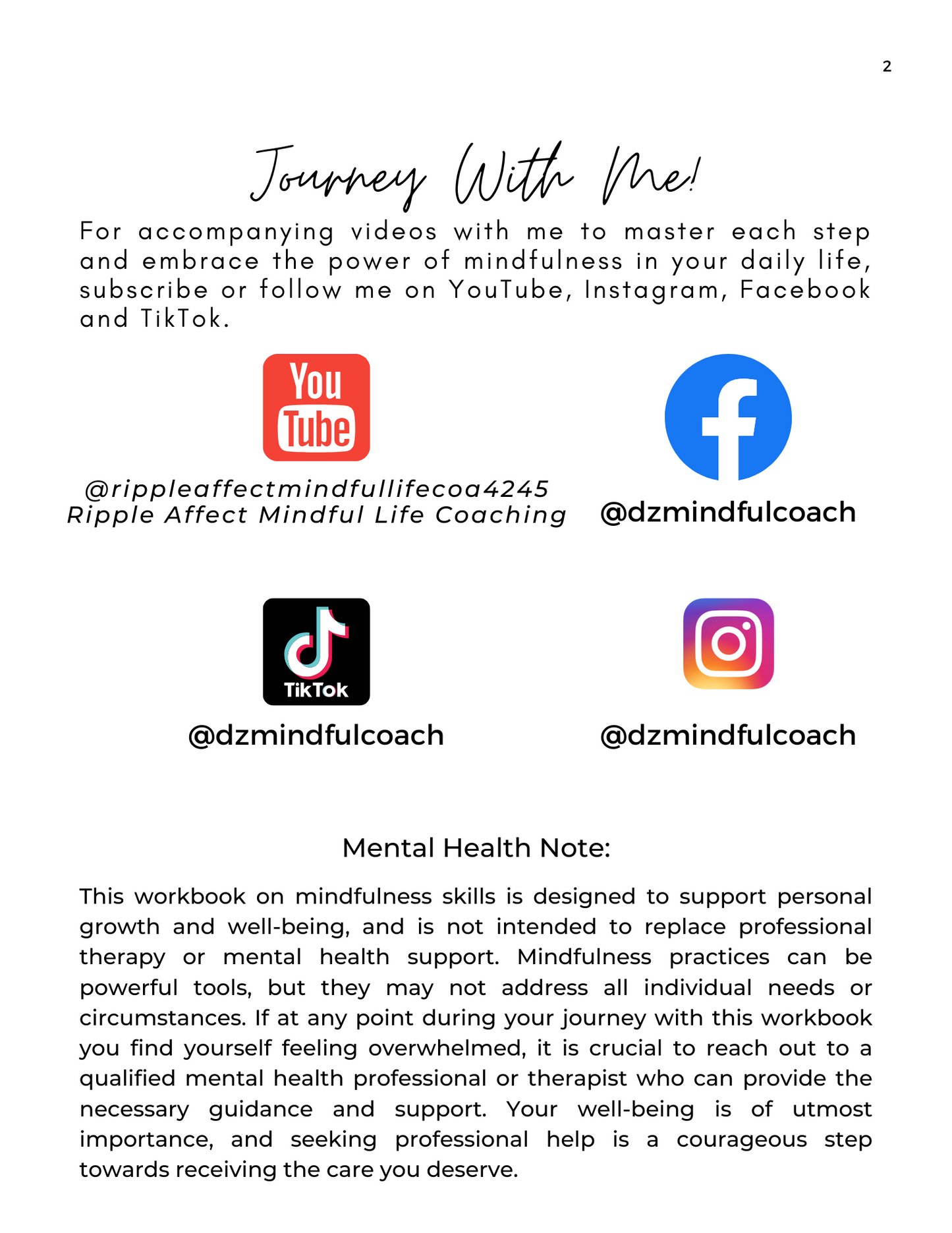 2

Journey With Me!

For accompanying videos with me to master each step and embrace the power of mindfulness in your daily life, subscribe or follow me on YouTube, Instagram, Facebook and TikTok.

You Tube

@rippleaffectmindfullifecoa4245
Ripple Affect Mindful Life Coaching

@dzmindfulcoach

TikTok

@dzmindfulcoach

@dzmindfulcoach

Mental Health Note:

This workbook on mindfulness skills is designed to support personal growth and well-being, and is not intended to replace professional therapy or mental health support. Mindfulness practices can be powerful tools, but they may not address all individual needs or circumstances. If at any point during your journey with this workbook you find yourself feeling overwhelmed, it is crucial to reach out to a qualified mental health professional or therapist who can provide the necessary guidance and support. Your well-being is of utmost importance, and seeking professional help is a courageous step towards receiving the care you deserve.